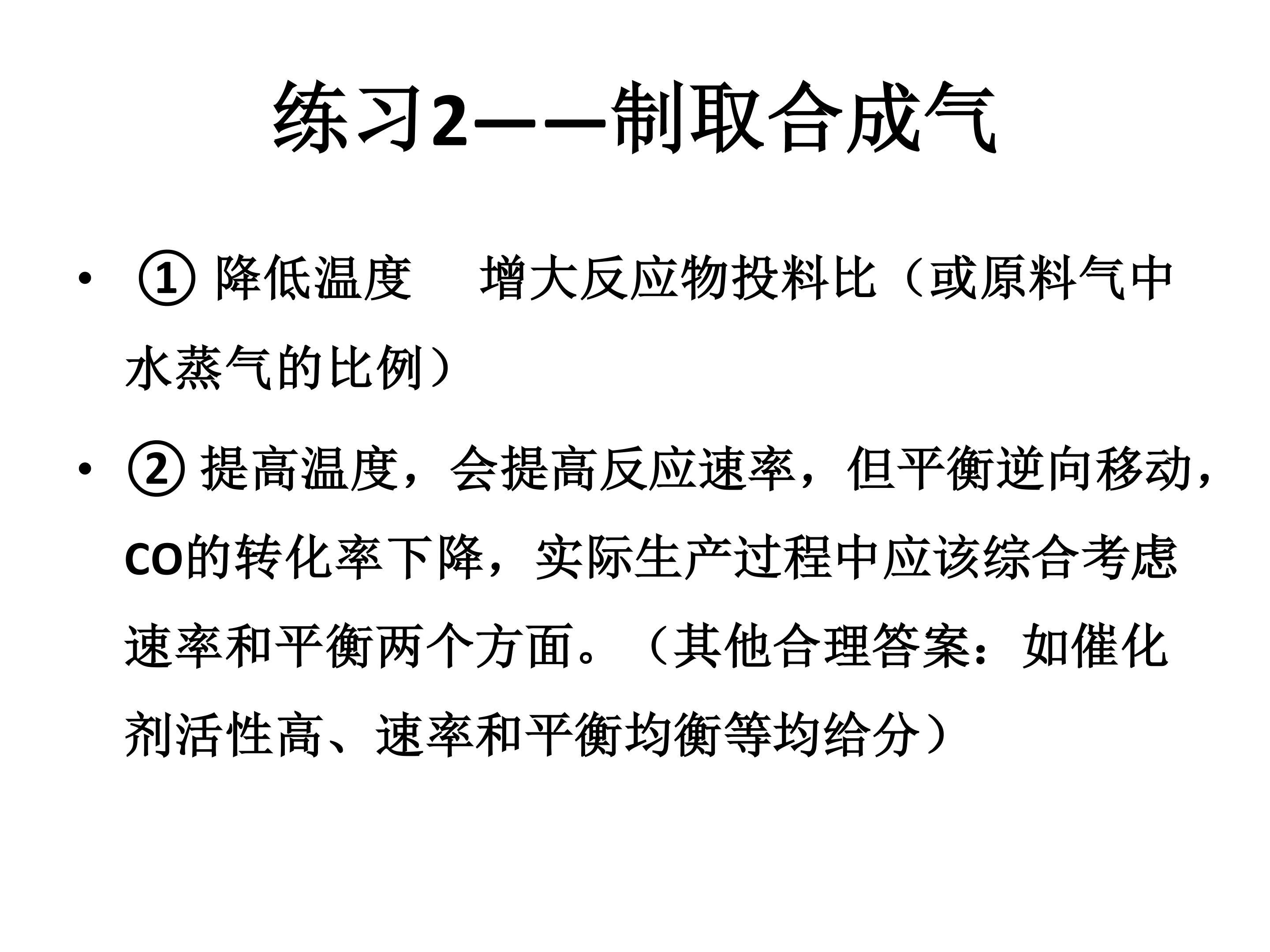 练习2——制取合成气

• ①降低温度 增大反应物投料比（或原料气中水蒸气的比例）

• ②提高温度，会提高反应速率，但平衡逆向移动，CO的转化率下降，实际生产过程中应该综合考虑速率和平衡两个方面。（其他合理答案：如催化剂活性高、速率和平衡均衡等均给分）